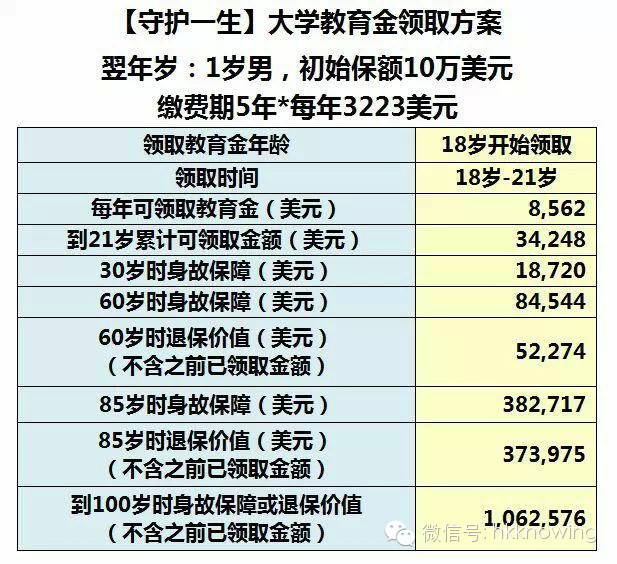 【守护一生】大学教育金领取方案
翌年岁：1岁男，初始保额10万美元
缴费期5年*每年3223美元

| 领取教育金年龄 | 18岁开始领取 |
|---|---|
| 领取时间 | 18岁-21岁 |
| 每年可领取教育金（美元） | 8,562 |
| 到21岁累计可领取金额（美元） | 34,248 |
| 30岁时身故保障（美元） | 18,720 |
| 60岁时身故保障（美元） | 84,544 |
| 60岁时退保价值（美元）（不含之前已领取金额） | 52,274 |
| 85岁时身故保障（美元） | 382,717 |
| 85岁时退保价值（美元）（不含之前已领取金额） | 373,975 |
| 到100岁时身故保障或退保价值（不含之前已领取金额） | 1,062,576 |

微信号: hkknowing